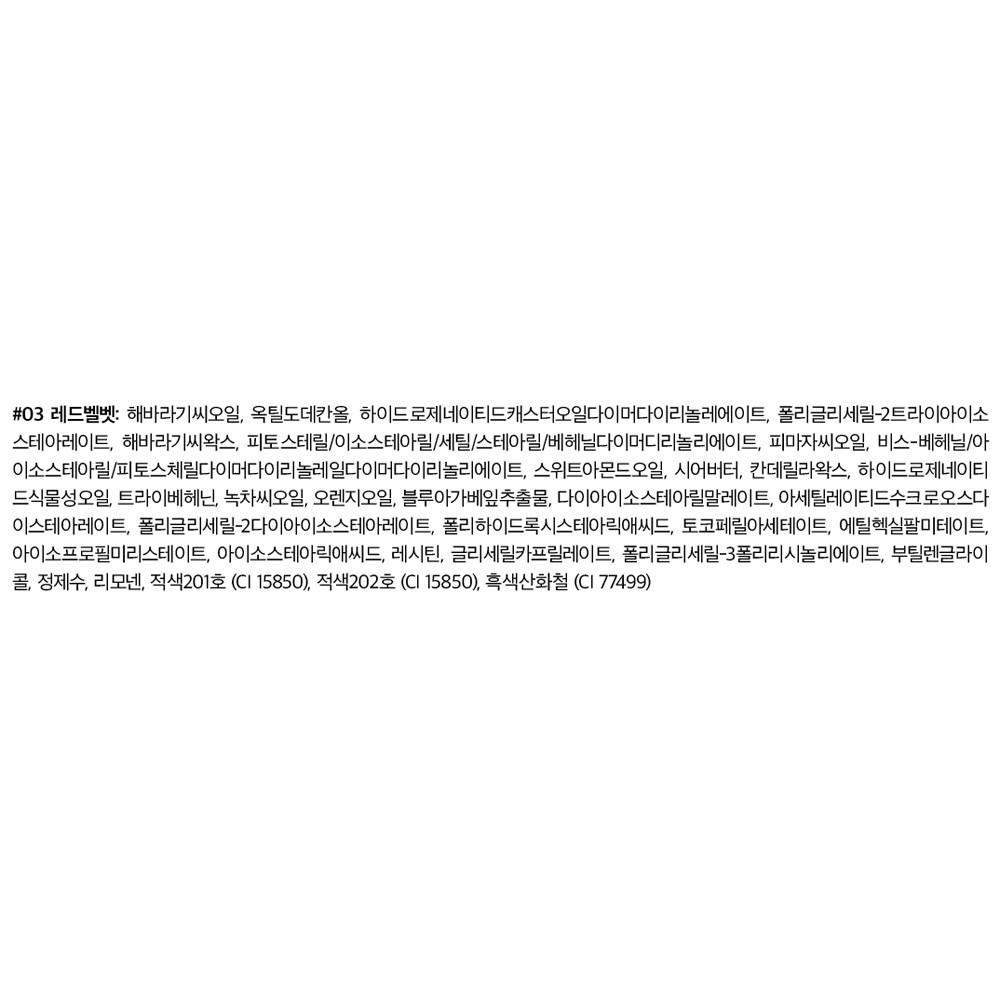 #03 레드벨벳: 해바라기씨오일, 옥틸도데칸올, 하이드로제네이티드캐스터오일다이머다이리놀레에이트, 폴리글리세릴-2트라이아이소스테아레이트, 해바라기씨왁스, 피토스테릴/이소스테아릴/세틸/스테아릴/베헤닐다이머디리놀리에이트, 피마자씨오일, 비스-베헤닐/아이소스테아릴/피토스체릴다이머다이리놀레일다이머다이리놀리에이트, 스위트아몬드오일, 시어버터, 칸데릴라왁스, 하이드로제네이티드식물성오일, 트라이베헤닌, 녹차씨오일, 오렌지오일, 블루아가베잎추출물, 다이아이소스테아릴말레이트, 아세틸레이티드수크로오스다이스테아레이트, 폴리글리세릴-2다이아이소스테아레이트, 폴리하이드록시스테아릭애씨드, 토코페릴아세테이트, 에틸헥실팔미테이트, 아이소프로필미리스테이트, 아이소스테아릭애씨드, 레시틴, 글리세릴카프릴레이트, 폴리글리세릴-3폴리리시놀리에이트, 부틸렌글라이콜, 정제수, 리모넨, 적색201호 (CI 15850), 적색202호 (CI 15850), 흑색산화철 (CI 77499)